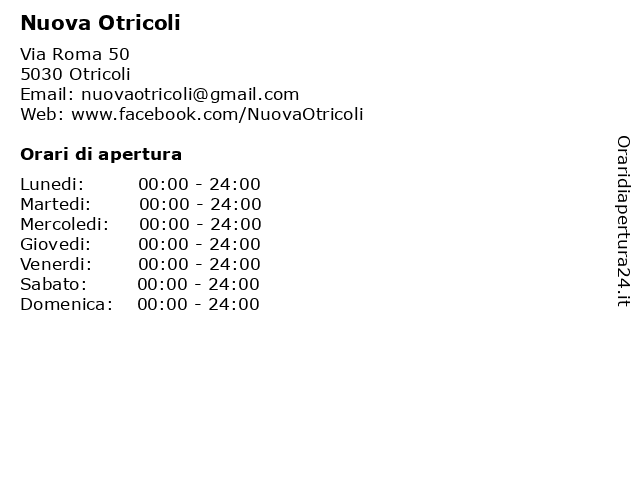 Nuova Otricoli

Via Roma 50
5030 Otricoli
Email: nuovaotricoli@gmail.com
Web: www.facebook.com/NuovaOtricoli

Orari di apertura

| | |
|---|---|
| Lunedi: | 00:00 - 24:00 |
| Martedi: | 00:00 - 24:00 |
| Mercoledi: | 00:00 - 24:00 |
| Giovedi: | 00:00 - 24:00 |
| Venerdi: | 00:00 - 24:00 |
| Sabato: | 00:00 - 24:00 |
| Domenica: | 00:00 - 24:00 |

Oraridiapertura24.it